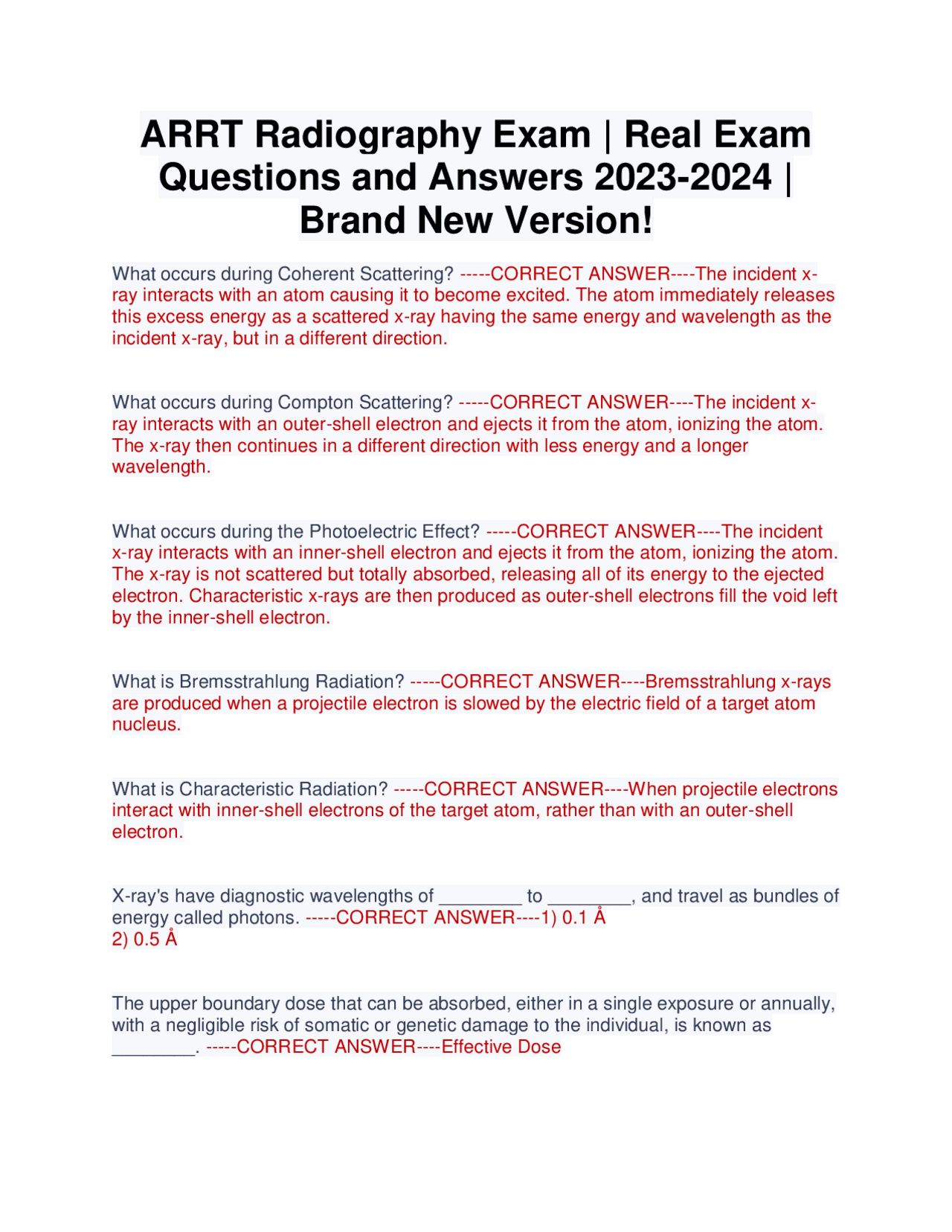 ARRT Radiography Exam | Real Exam Questions and Answers 2023-2024 | Brand New Version!

What occurs during Coherent Scattering? -----CORRECT ANSWER----The incident x-ray interacts with an atom causing it to become excited. The atom immediately releases this excess energy as a scattered x-ray having the same energy and wavelength as the incident x-ray, but in a different direction.

What occurs during Compton Scattering? -----CORRECT ANSWER----The incident x-ray interacts with an outer-shell electron and ejects it from the atom, ionizing the atom. The x-ray then continues in a different direction with less energy and a longer wavelength.

What occurs during the Photoelectric Effect? -----CORRECT ANSWER----The incident x-ray interacts with an inner-shell electron and ejects it from the atom, ionizing the atom. The x-ray is not scattered but totally absorbed, releasing all of its energy to the ejected electron. Characteristic x-rays are then produced as outer-shell electrons fill the void left by the inner-shell electron.

What is Bremsstrahlung Radiation? -----CORRECT ANSWER----Bremsstrahlung x-rays are produced when a projectile electron is slowed by the electric field of a target atom nucleus.

What is Characteristic Radiation? -----CORRECT ANSWER----When projectile electrons interact with inner-shell electrons of the target atom, rather than with an outer-shell electron.

X-ray's have diagnostic wavelengths of ____ to ____, and travel as bundles of energy called photons. -----CORRECT ANSWER----1) 0.1 Å
2) 0.5 Å

The upper boundary dose that can be absorbed, either in a single exposure or annually, with a negligible risk of somatic or genetic damage to the individual, is known as ____. -----CORRECT ANSWER----Effective Dose